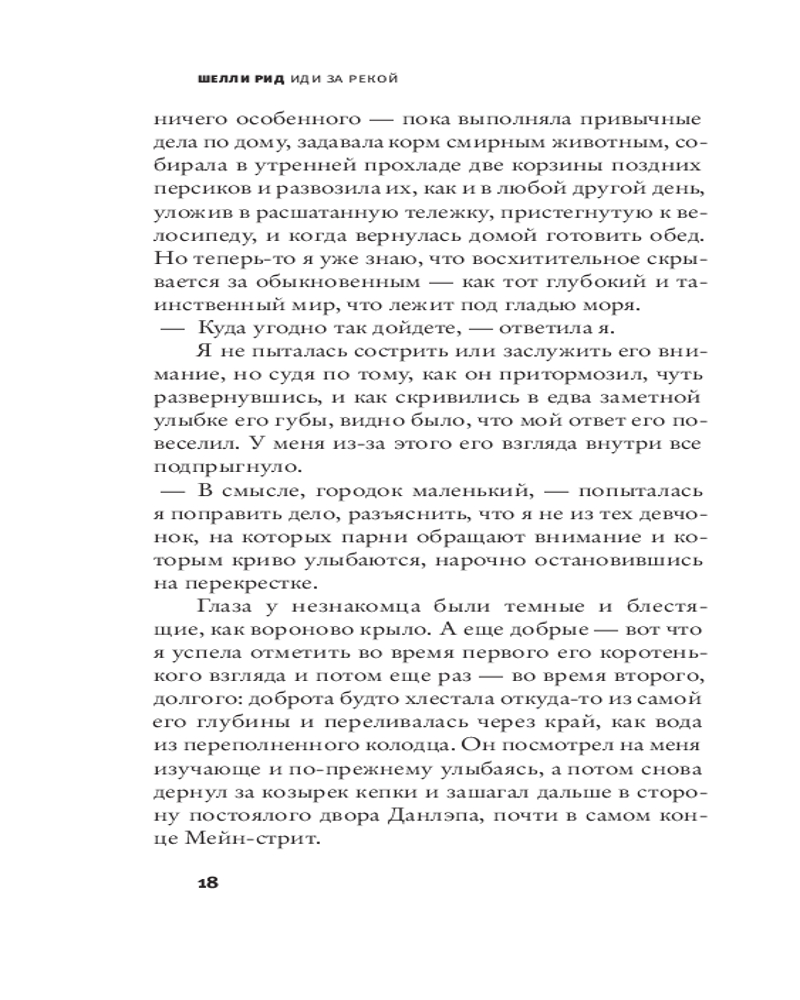 ШЕЛЛИ РИД ИДИ ЗА РЕКОЙ

ничего особенного — пока выполняла привычные дела по дому, задавала корм смирным животным, собирала в утренней прохладе две корзины поздних персиков и развозила их, как и в любой другой день, уложив в расшатанную тележку, пристегнутую к велосипеду, и когда вернулась домой готовить обед. Но теперь-то я уже знаю, что восхитительное скрывается за обыкновенным — как тот глубокий и таинственный мир, что лежит под гладью моря.

— Куда угодно так дойдете, — ответила я.

Я не пыталась сострить или заслужить его внимание, но судя по тому, как он притормозил, чуть развернувшись, и как скривились в едва заметной улыбке его губы, видно было, что мой ответ его повеселил. У меня из-за этого его взгляда внутри все подпрыгнуло.

— В смысле, городок маленький, — попыталась я поправить дело, разъяснить, что я не из тех девчонок, на которых парни обращают внимание и которым криво улыбаются, нарочно остановившись на перекрестке.

Глаза у незнакомца были темные и блестящие, как вороново крыло. А еще добрые — вот что я успела отметить во время первого его коротенького взгляда и потом еще раз — во время второго, долгого: доброта будто хлестала откуда-то из самой его глубины и переливалась через край, как вода из переполненного колодца. Он посмотрел на меня изучающе и по-прежнему улыбаясь, а потом снова дернул за козырек кепки и зашагал дальше в сторону постоялого двора Данлэпа, почти в самом конце Мейн-стрит.

18